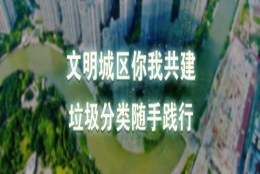 文明城区你我共建

垃圾分类随手践行